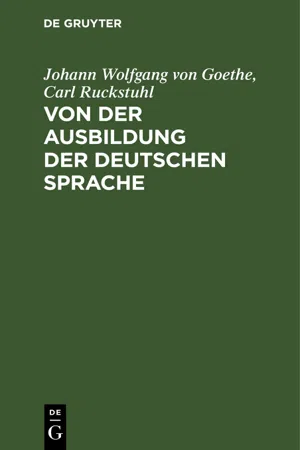 DE GRUYTER

Johann Wolfgang von Goethe, Carl Ruckstuhl

VON DER AUSBILDUNG DER DEUTSCHEN SPRACHE

DE
G